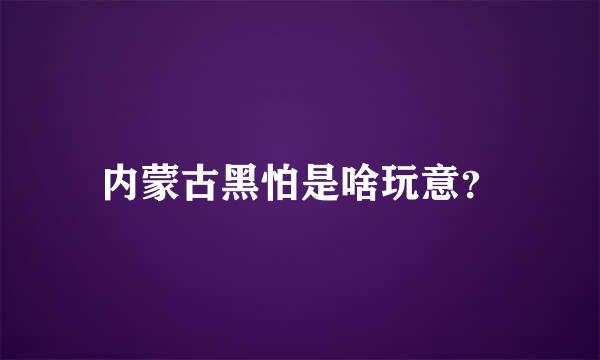 内蒙古黑怕是啥玩意?